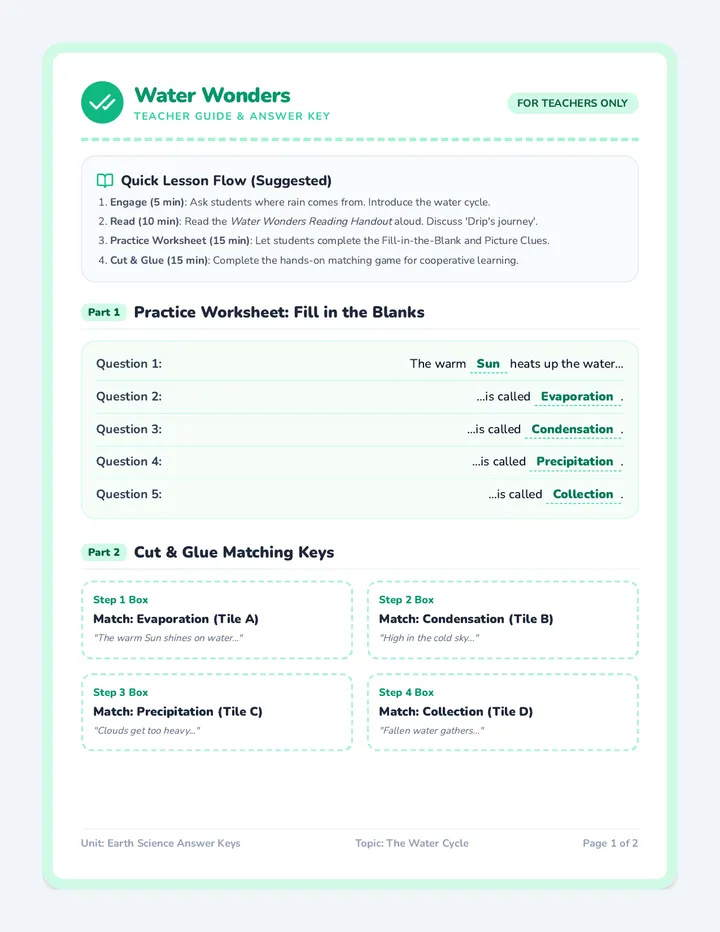 Water Wonders
TEACHER GUIDE & ANSWER KEY

FOR TEACHERS ONLY

Quick Lesson Flow (Suggested)
1. Engage (5 min): Ask students where rain comes from. Introduce the water cycle.
2. Read (10 min): Read the Water Wonders Reading Handout aloud. Discuss 'Drip's journey'.
3. Practice Worksheet (15 min): Let students complete the Fill-in-the-Blank and Picture Clues.
4. Cut & Glue (15 min): Complete the hands-on matching game for cooperative learning.

Part 1 Practice Worksheet: Fill in the Blanks

Question 1: The warm Sun heats up the water...
Question 2: ...is called Evaporation .
Question 3: ...is called Condensation .
Question 4: ...is called Precipitation .
Question 5: ...is called Collection .

Part 2 Cut & Glue Matching Keys

Step 1 Box
Match: Evaporation (Tile A)
"The warm Sun shines on water..."

Step 2 Box
Match: Condensation (Tile B)
"High in the cold sky..."

Step 3 Box
Match: Precipitation (Tile C)
"Clouds get too heavy..."

Step 4 Box
Match: Collection (Tile D)
"Fallen water gathers..."

Unit: Earth Science Answer Keys Topic: The Water Cycle Page 1 of 2